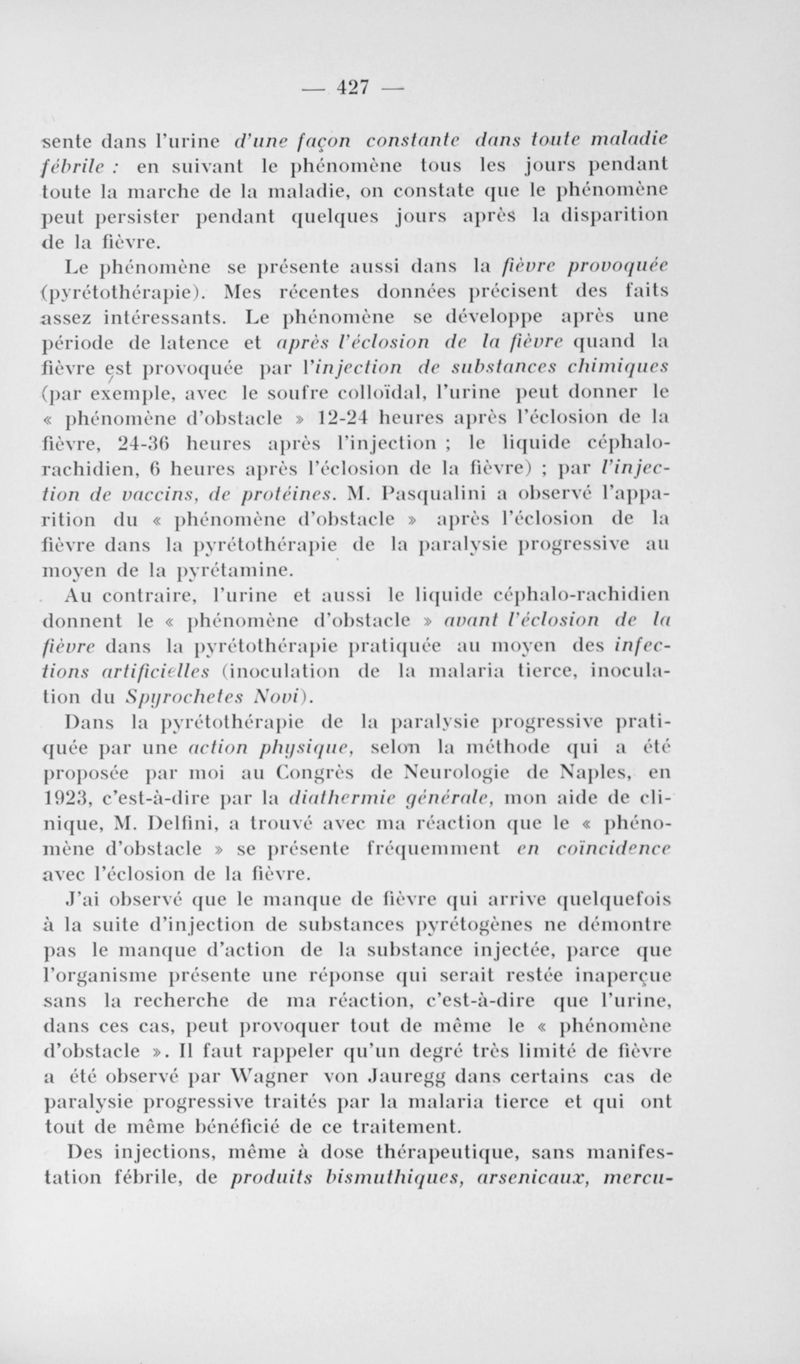 — 427 —

sente dans l'urine d'une façon constante dans toute maladie fébrile : en suivant le phénomène tous les jours pendant toute la marche de la maladie, on constate que le phénomène peut persister pendant quelques jours après la disparition de la fièvre.

Le phénomène se présente aussi dans la fièvre provoquée (pyrétothérapie). Mes récentes données précisent des faits assez intéressants. Le phénomène se développe après une période de latence et après l'éclosion de la fièvre quand la fièvre est provoquée par l'injection de substances chimiques (par exemple, avec le soufre colloïdal, l'urine peut donner le « phénomène d'obstacle » 12-24 heures après l'éclosion de la fièvre, 24-36 heures après l'injection ; le liquide céphalo-rachidien, 6 heures après l'éclosion de la fièvre) ; par l'injection de vaccins, de protéines. M. Pasqualini a observé l'apparition du « phénomène d'obstacle » après l'éclosion de la fièvre dans la pyrétothérapie de la paralysie progressive au moyen de la pyrétamine.

Au contraire, l'urine et aussi le liquide céphalo-rachidien donnent le « phénomène d'obstacle » avant l'éclosion de la fièvre dans la pyrétothérapie pratiquée au moyen des infections artificielles (inoculation de la malaria tierce, inoculation du Spyrochetes Novi).

Dans la pyrétothérapie de la paralysie progressive pratiquée par une action physique, selon la méthode qui a été proposée par moi au Congrès de Neurologie de Naples, en 1923, c'est-à-dire par la diathermie générale, mon aide de clinique, M. Delfini, a trouvé avec ma réaction que le « phénomène d'obstacle » se présente fréquemment en coïncidence avec l'éclosion de la fièvre.

J'ai observé que le manque de fièvre qui arrive quelquefois à la suite d'injection de substances pyrétogènes ne démontre pas le manque d'action de la substance injectée, parce que l'organisme présente une réponse qui serait restée inaperçue sans la recherche de ma réaction, c'est-à-dire que l'urine, dans ces cas, peut provoquer tout de même le « phénomène d'obstacle ». Il faut rappeler qu'un degré très limité de fièvre a été observé par Wagner von Jauregg dans certains cas de paralysie progressive traités par la malaria tierce et qui ont tout de même bénéficié de ce traitement.

Des injections, même à dose thérapeutique, sans manifestation fébrile, de produits bismuthiques, arsenicaux, mercu-